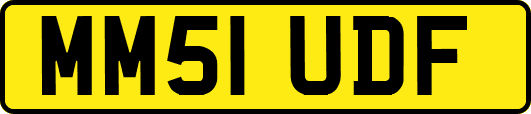 MM51 UDF